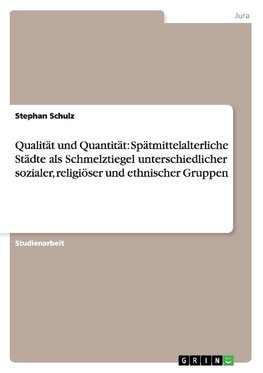 Jura

Stephan Schulz

Qualität und Quantität: Spätmittelalterliche Städte als Schmelztiegel unterschiedlicher sozialer, religiöser und ethnischer Gruppen

Studienarbeit

GRIN